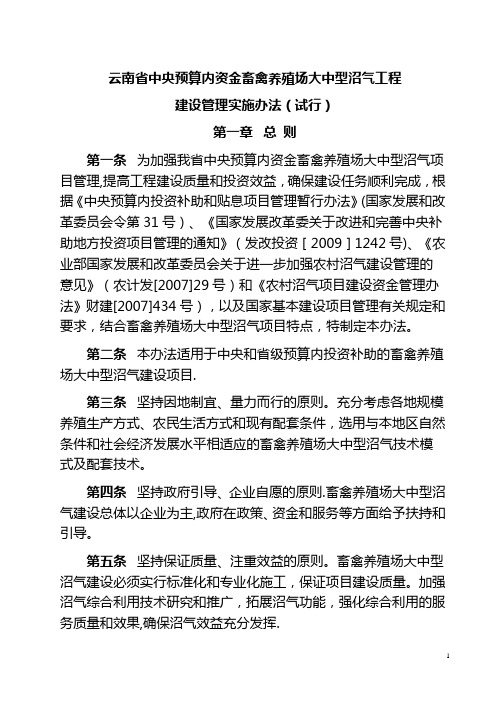 云南省中央预算内资金畜禽养殖场大中型沼气工程

建设管理实施办法（试行）

第一章 总 则

第一条 为加强我省中央预算内资金畜禽养殖场大中型沼气项目管理,提高工程建设质量和投资效益，确保建设任务顺利完成，根据《中央预算内投资补助和贴息项目管理暂行办法》(国家发展和改革委员会令第 31 号）、《国家发展改革委关于改进和完善中央补助地方投资项目管理的通知》（发改投资［2009］1242 号)、《农业部国家发展和改革委员会关于进一步加强农村沼气建设管理的意见》（农计发[2007]29 号）和《农村沼气项目建设资金管理办法》财建[2007]434 号），以及国家基本建设项目管理有关规定和要求，结合畜禽养殖场大中型沼气项目特点，特制定本办法。

第二条 本办法适用于中央和省级预算内投资补助的畜禽养殖场大中型沼气建设项目.

第三条 坚持因地制宜、量力而行的原则。充分考虑各地规模养殖生产方式、农民生活方式和现有配套条件，选用与本地区自然条件和社会经济发展水平相适应的畜禽养殖场大中型沼气技术模式及配套技术。

第四条 坚持政府引导、企业自愿的原则.畜禽养殖场大中型沼气建设总体以企业为主,政府在政策、资金和服务等方面给予扶持和引导。

第五条 坚持保证质量、注重效益的原则。畜禽养殖场大中型沼气建设必须实行标准化和专业化施工，保证项目建设质量。加强沼气综合利用技术研究和推广，拓展沼气功能，强化综合利用的服务质量和效果,确保沼气效益充分发挥.

1